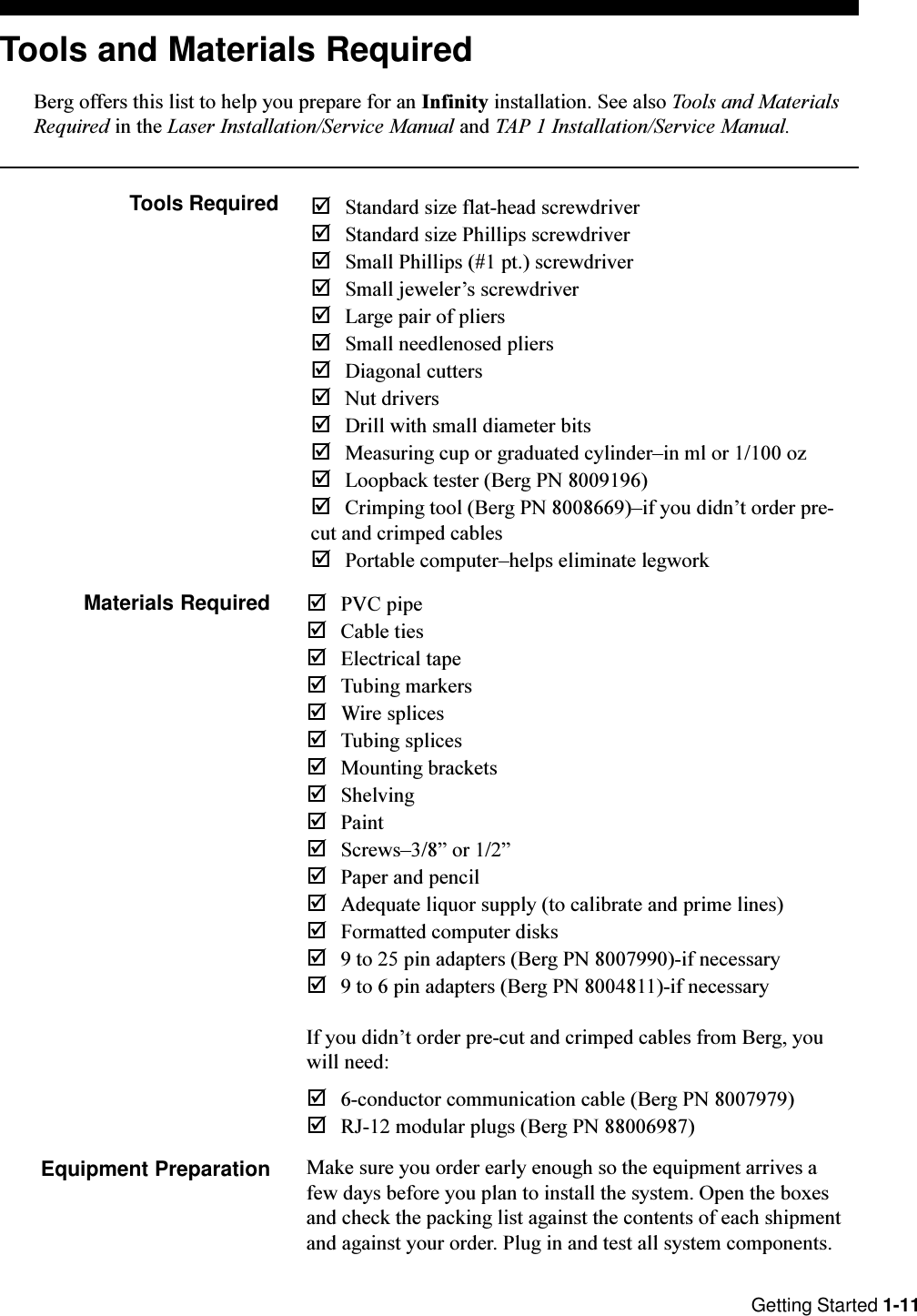 Tools and Materials Required

Berg offers this list to help you prepare for an Infinity installation. See also Tools and Materials Required in the Laser Installation/Service Manual and TAP 1 Installation/Service Manual.

Tools Required

☑ Standard size flat-head screwdriver
☑ Standard size Phillips screwdriver
☑ Small Phillips (#1 pt.) screwdriver
☑ Small jeweler's screwdriver
☑ Large pair of pliers
☑ Small needlenosed pliers
☑ Diagonal cutters
☑ Nut drivers
☑ Drill with small diameter bits
☑ Measuring cup or graduated cylinder–in ml or 1/100 oz
☑ Loopback tester (Berg PN 8009196)
☑ Crimping tool (Berg PN 8008669)–if you didn't order pre-cut and crimped cables
☑ Portable computer–helps eliminate legwork

Materials Required

☑ PVC pipe
☑ Cable ties
☑ Electrical tape
☑ Tubing markers
☑ Wire splices
☑ Tubing splices
☑ Mounting brackets
☑ Shelving
☑ Paint
☑ Screws–3/8" or 1/2"
☑ Paper and pencil
☑ Adequate liquor supply (to calibrate and prime lines)
☑ Formatted computer disks
☑ 9 to 25 pin adapters (Berg PN 8007990)-if necessary
☑ 9 to 6 pin adapters (Berg PN 8004811)-if necessary

If you didn't order pre-cut and crimped cables from Berg, you will need:

☑ 6-conductor communication cable (Berg PN 8007979)
☑ RJ-12 modular plugs (Berg PN 88006987)

Equipment Preparation

Make sure you order early enough so the equipment arrives a few days before you plan to install the system. Open the boxes and check the packing list against the contents of each shipment and against your order. Plug in and test all system components.

Getting Started 1-11